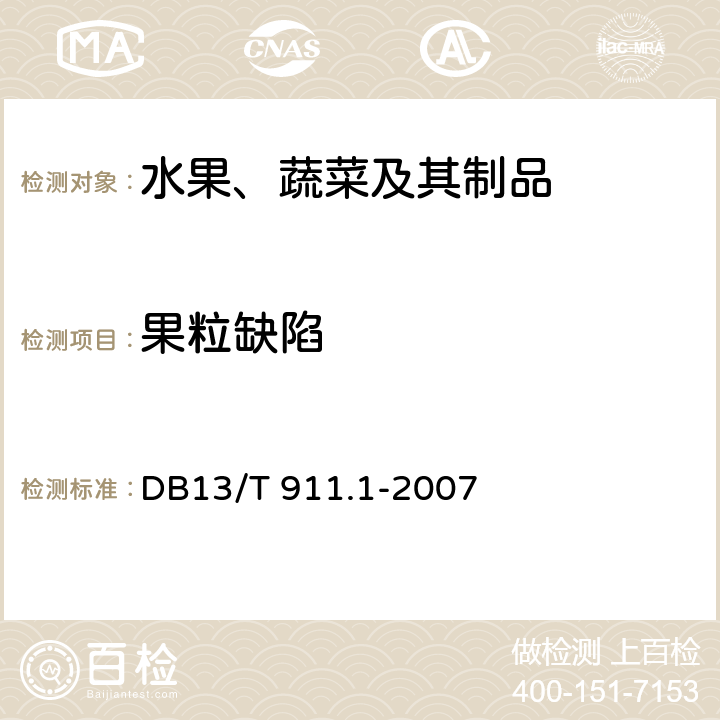 MA CNAS AC ilac-MRA

检测对象：水果、蔬菜及其制品

检测项目：果粒缺陷

检测标准：DB13/T 911.1-2007

百检
Baijiantest.com

做检测 上百检
400-151-7153